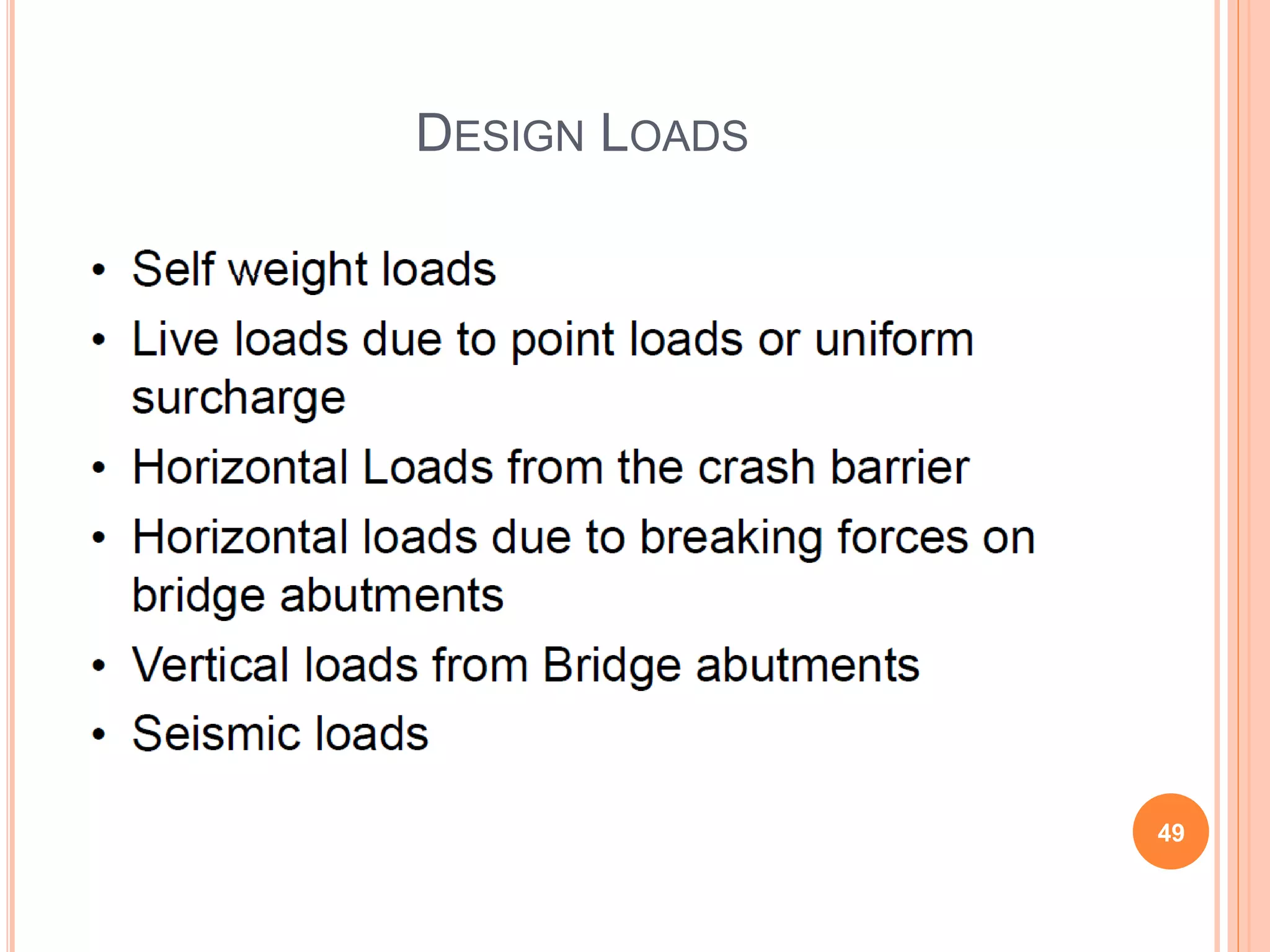 DESIGN LOADS

• Self weight loads
• Live loads due to point loads or uniform surcharge
• Horizontal Loads from the crash barrier
• Horizontal loads due to breaking forces on bridge abutments
• Vertical loads from Bridge abutments
• Seismic loads

49